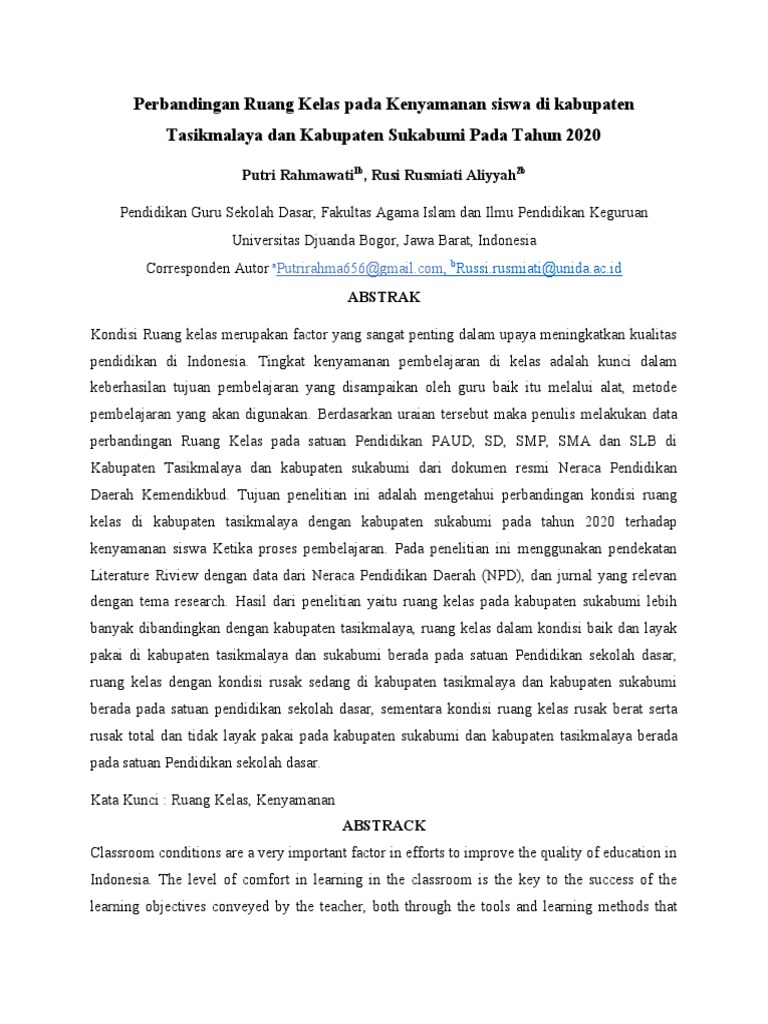 Perbandingan Ruang Kelas pada Kenyamanan siswa di kabupaten Tasikmalaya dan Kabupaten Sukabumi Pada Tahun 2020

Putri Rahmawati$^{1b}$, Rusi Rusmiati Aliyyah$^{2b}$

Pendidikan Guru Sekolah Dasar, Fakultas Agama Islam dan Ilmu Pendidikan Keguruan

Universitas Djuanda Bogor, Jawa Barat, Indonesia

Corresponden Autor $^{a}$Putrirahma656@gmail.com, $^{b}$Russi.rusmiati@unida.ac.id

ABSTRAK

Kondisi Ruang kelas merupakan factor yang sangat penting dalam upaya meningkatkan kualitas pendidikan di Indonesia. Tingkat kenyamanan pembelajaran di kelas adalah kunci dalam keberhasilan tujuan pembelajaran yang disampaikan oleh guru baik itu melalui alat, metode pembelajaran yang akan digunakan. Berdasarkan uraian tersebut maka penulis melakukan data perbandingan Ruang Kelas pada satuan Pendidikan PAUD, SD, SMP, SMA dan SLB di Kabupaten Tasikmalaya dan kabupaten sukabumi dari dokumen resmi Neraca Pendidikan Daerah Kemendikbud. Tujuan penelitian ini adalah mengetahui perbandingan kondisi ruang kelas di kabupaten tasikmalaya dengan kabupaten sukabumi pada tahun 2020 terhadap kenyamanan siswa Ketika proses pembelajaran. Pada penelitian ini menggunakan pendekatan Literature Riview dengan data dari Neraca Pendidikan Daerah (NPD), dan jurnal yang relevan dengan tema research. Hasil dari penelitian yaitu ruang kelas pada kabupaten sukabumi lebih banyak dibandingkan dengan kabupaten tasikmalaya, ruang kelas dalam kondisi baik dan layak pakai di kabupaten tasikmalaya dan sukabumi berada pada satuan Pendidikan sekolah dasar, ruang kelas dengan kondisi rusak sedang di kabupaten tasikmalaya dan kabupaten sukabumi berada pada satuan pendidikan sekolah dasar, sementara kondisi ruang kelas rusak berat serta rusak total dan tidak layak pakai pada kabupaten sukabumi dan kabupaten tasikmalaya berada pada satuan Pendidikan sekolah dasar.

Kata Kunci : Ruang Kelas, Kenyamanan

ABSTRACK

Classroom conditions are a very important factor in efforts to improve the quality of education in Indonesia. The level of comfort in learning in the classroom is the key to the success of the learning objectives conveyed by the teacher, both through the tools and learning methods that